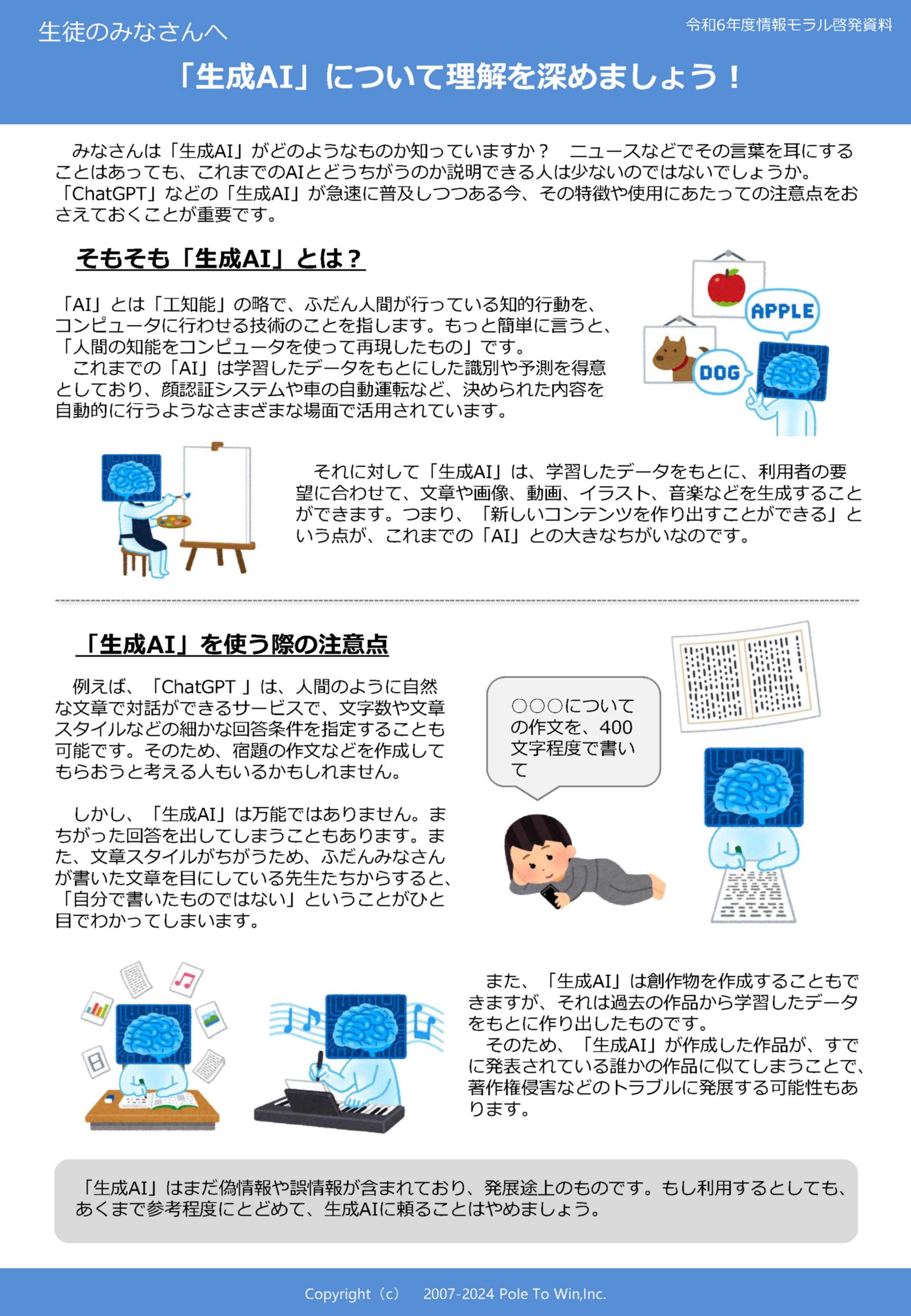 生徒のみなさんへ

令和6年度情報モラル啓発資料

「生成AI」について理解を深めましょう！

みなさんは「生成AI」がどのようなものか知っていますか？　ニュースなどでその言葉を耳にすることはあっても、これまでのAIとどうちがうのか説明できる人は少ないのではないでしょうか。「ChatGPT」などの「生成AI」が急速に普及しつつある今、その特徴や使用にあたっての注意点をおさえておくことが重要です。

そもそも「生成AI」とは？

「AI」とは「工知能」の略で、ふだん人間が行っている知的行動を、コンピュータに行わせる技術のことを指します。もっと簡単に言うと、「人間の知能をコンピュータを使って再現したもの」です。
これまでの「AI」は学習したデータをもとにした識別や予測を得意としており、顔認証システムや車の自動運転など、決められた内容を自動的に行うようなさまざまな場面で活用されています。

APPLE

DOG

それに対して「生成AI」は、学習したデータをもとに、利用者の要望に合わせて、文章や画像、動画、イラスト、音楽などを生成することができます。つまり、「新しいコンテンツを作り出すことができる」という点が、これまでの「AI」との大きなちがいなのです。

「生成AI」を使う際の注意点

例えば、「ChatGPT 」は、人間のように自然な文章で対話ができるサービスで、文字数や文章スタイルなどの細かな回答条件を指定することも可能です。そのため、宿題の作文などを作成してもらおうと考える人もいるかもしれません。

しかし、「生成AI」は万能ではありません。まちがった回答を出してしまうこともあります。また、文章スタイルがちがうため、ふだんみなさんが書いた文章を目にしている先生たちからすると、「自分で書いたものではない」ということがひと目でわかってしまいます。

○○○についての作文を、400文字程度で書いて

また、「生成AI」は創作物を作成することもできますが、それは過去の作品から学習したデータをもとに作り出したものです。
そのため、「生成AI」が作成した作品が、すでに発表されている誰かの作品に似てしまうことで、著作権侵害などのトラブルに発展する可能性もあります。

「生成AI」はまだ偽情報や誤情報が含まれており、発展途上のものです。もし利用するとしても、あくまで参考程度にとどめて、生成AIに頼ることはやめましょう。

Copyright（c） 2007-2024 Pole To Win,Inc.